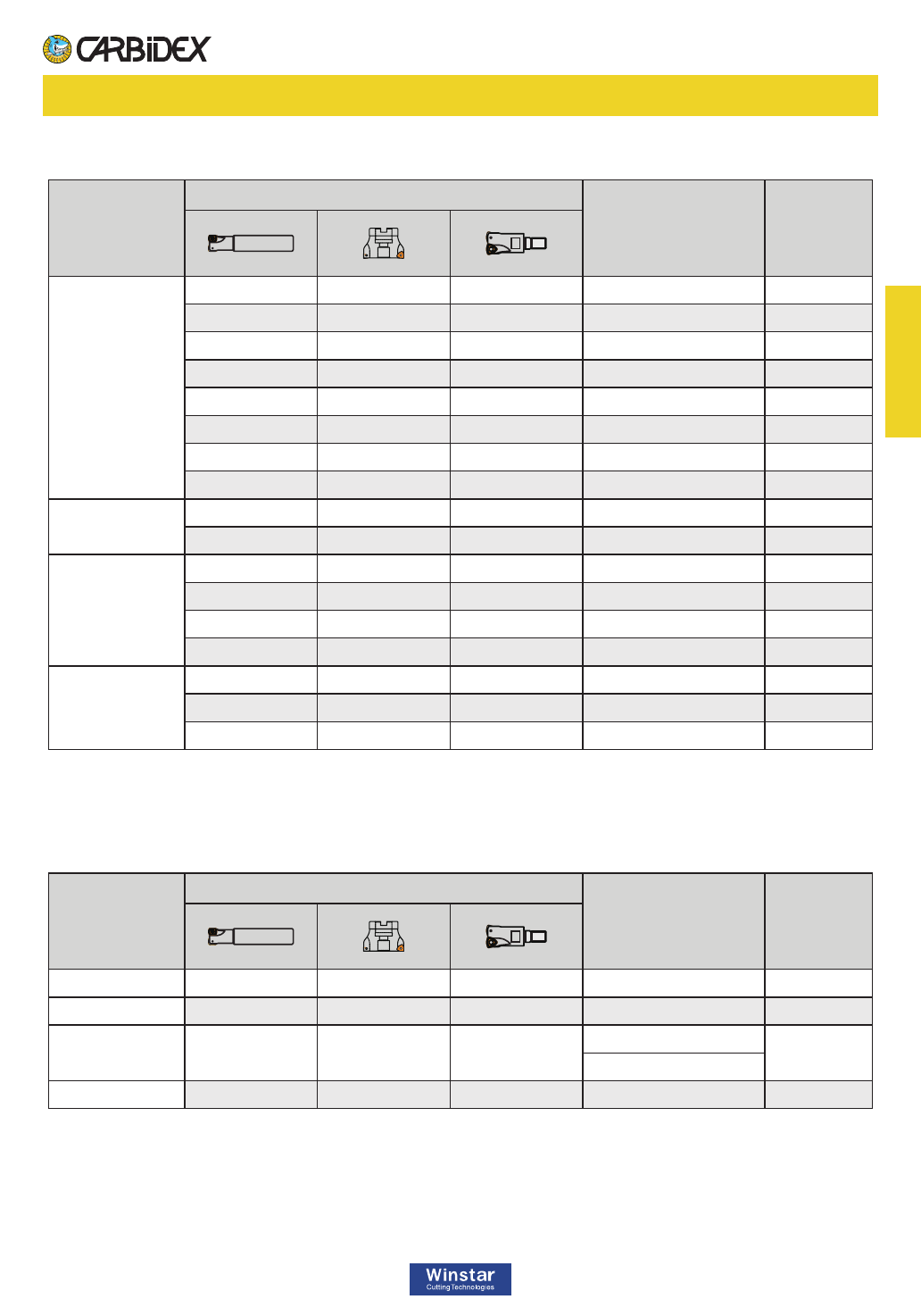 CARBIDEX

Winstar
Cutting Technologies